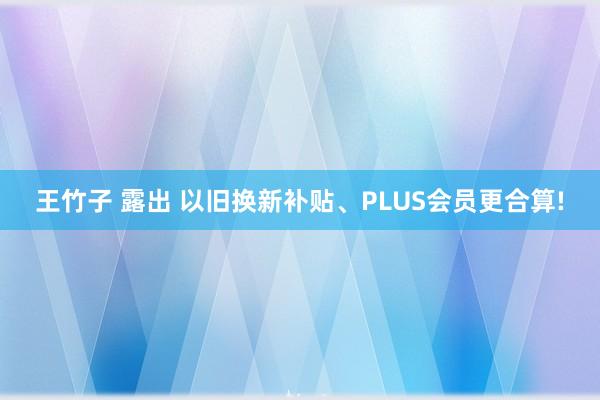 王竹子 露出 以旧换新补贴、PLUS会员更合算!